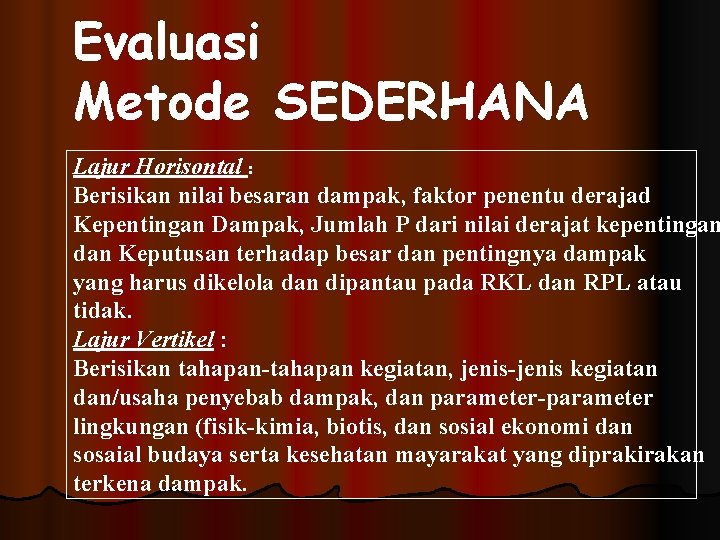 Evaluasi
Metode SEDERHANA

Lajur Horisontal :
Berisikan nilai besaran dampak, faktor penentu derajad Kepentingan Dampak, Jumlah P dari nilai derajat kepentingan dan Keputusan terhadap besar dan pentingnya dampak yang harus dikelola dan dipantau pada RKL dan RPL atau tidak.
Lajur Vertikel :
Berisikan tahapan-tahapan kegiatan, jenis-jenis kegiatan dan/usaha penyebab dampak, dan parameter-parameter lingkungan (fisik-kimia, biotis, dan sosial ekonomi dan sosaial budaya serta kesehatan mayarakat yang diprakirakan terkena dampak.